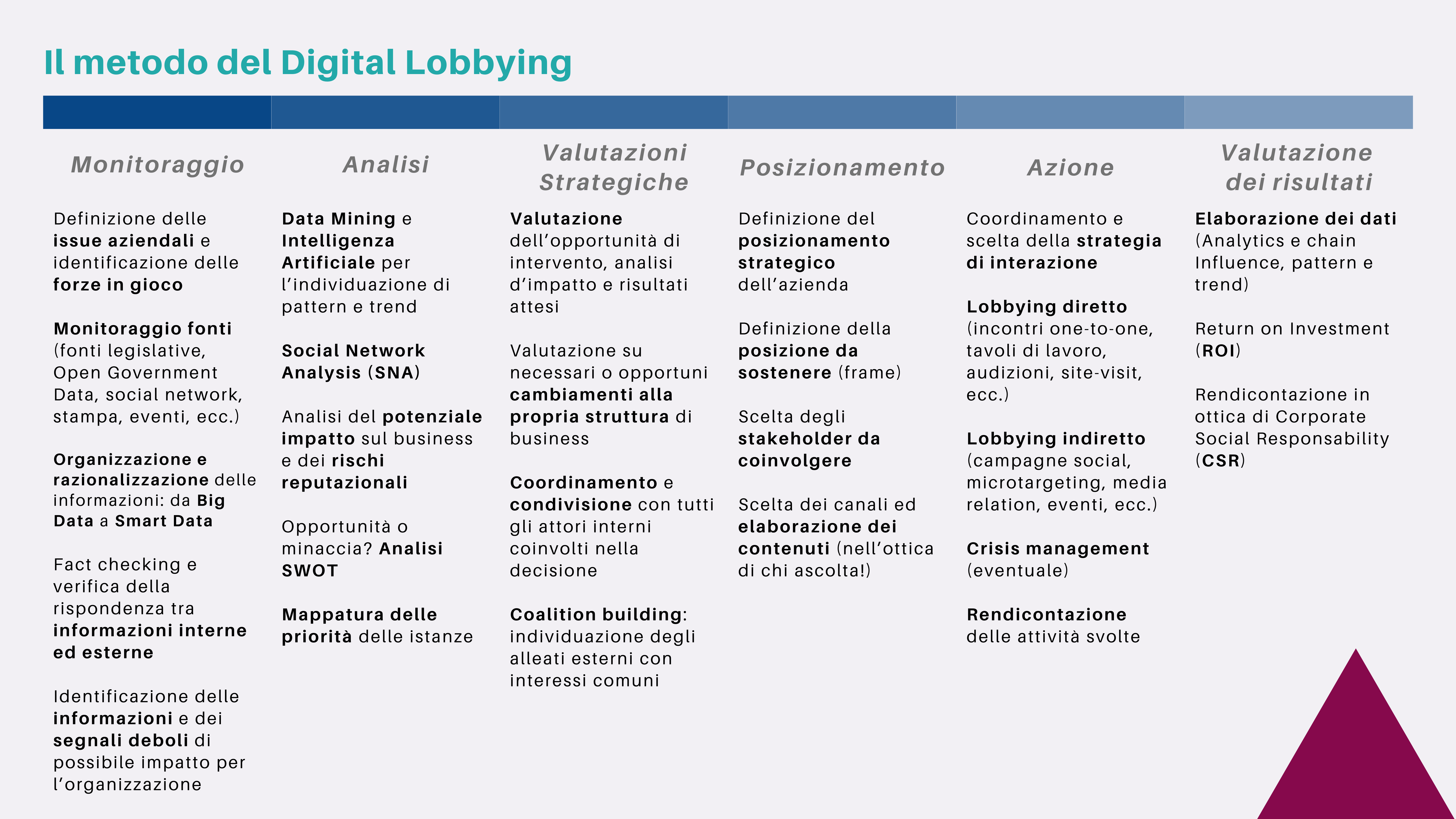 Il metodo del Digital Lobbying

Monitoraggio

Definizione delle issue aziendali e identificazione delle forze in gioco

Monitoraggio fonti (fonti legislative, Open Government Data, social network, stampa, eventi, ecc.)

Organizzazione e razionalizzazione delle informazioni: da Big Data a Smart Data

Fact checking e verifica della rispondenza tra informazioni interne ed esterne

Identificazione delle informazioni e dei segnali deboli di possibile impatto per l'organizzazione

Analisi

Data Mining e Intelligenza Artificiale per l'individuazione di pattern e trend

Social Network Analysis (SNA)

Analisi del potenziale impatto sul business e dei rischi reputazionali

Opportunità o minaccia? Analisi SWOT

Mappatura delle priorità delle istanze

Valutazioni Strategiche

Valutazione dell'opportunità di intervento, analisi d'impatto e risultati attesi

Valutazione su necessari o opportuni cambiamenti alla propria struttura di business

Coordinamento e condivisione con tutti gli attori interni coinvolti nella decisione

Coalition building: individuazione degli alleati esterni con interessi comuni

Posizionamento

Definizione del posizionamento strategico dell'azienda

Definizione della posizione da sostenere (frame)

Scelta degli stakeholder da coinvolgere

Scelta dei canali ed elaborazione dei contenuti (nell'ottica di chi ascolta!)

Azione

Coordinamento e scelta della strategia di interazione

Lobbying diretto (incontri one-to-one, tavoli di lavoro, audizioni, site-visit, ecc.)

Lobbying indiretto (campagne social, microtargeting, media relation, eventi, ecc.)

Crisis management (eventuale)

Rendicontazione delle attività svolte

Valutazione dei risultati

Elaborazione dei dati (Analytics e chain Influence, pattern e trend)

Return on Investment (ROI)

Rendicontazione in ottica di Corporate Social Responsability (CSR)